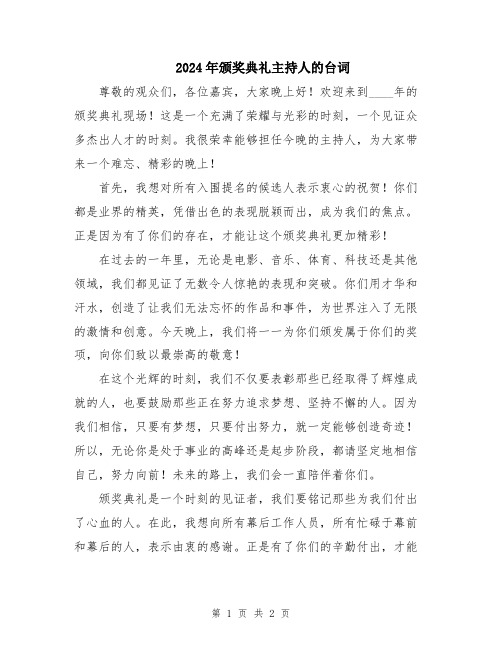 2024年颁奖典礼主持人的台词

尊敬的观众们，各位嘉宾，大家晚上好！欢迎来到____年的颁奖典礼现场！这是一个充满了荣耀与光彩的时刻，一个见证众多杰出人才的时刻。我很荣幸能够担任今晚的主持人，为大家带来一个难忘、精彩的晚上！

首先，我想对所有入围提名的候选人表示衷心的祝贺！你们都是业界的精英，凭借出色的表现脱颖而出，成为我们的焦点。正是因为有了你们的存在，才能让这个颁奖典礼更加精彩！

在过去的一年里，无论是电影、音乐、体育、科技还是其他领域，我们都见证了无数令人惊艳的表现和突破。你们用才华和汗水，创造了让我们无法忘怀的作品和事件，为世界注入了无限的激情和创意。今天晚上，我们将一一为你们颁发属于你们的奖项，向你们致以最崇高的敬意！

在这个光辉的时刻，我们不仅要表彰那些已经取得了辉煌成就的人，也要鼓励那些正在努力追求梦想、坚持不懈的人。因为我们相信，只要有梦想，只要付出努力，就一定能够创造奇迹！所以，无论你是处于事业的高峰还是起步阶段，都请坚定地相信自己，努力向前！未来的路上，我们会一直陪伴着你们。

颁奖典礼是一个时刻的见证者，我们要铭记那些为我们付出了心血的人。在此，我想向所有幕后工作人员，所有忙碌于幕前和幕后的人，表示由衷的感谢。正是有了你们的辛勤付出，才能

第 1 页 共 2 页